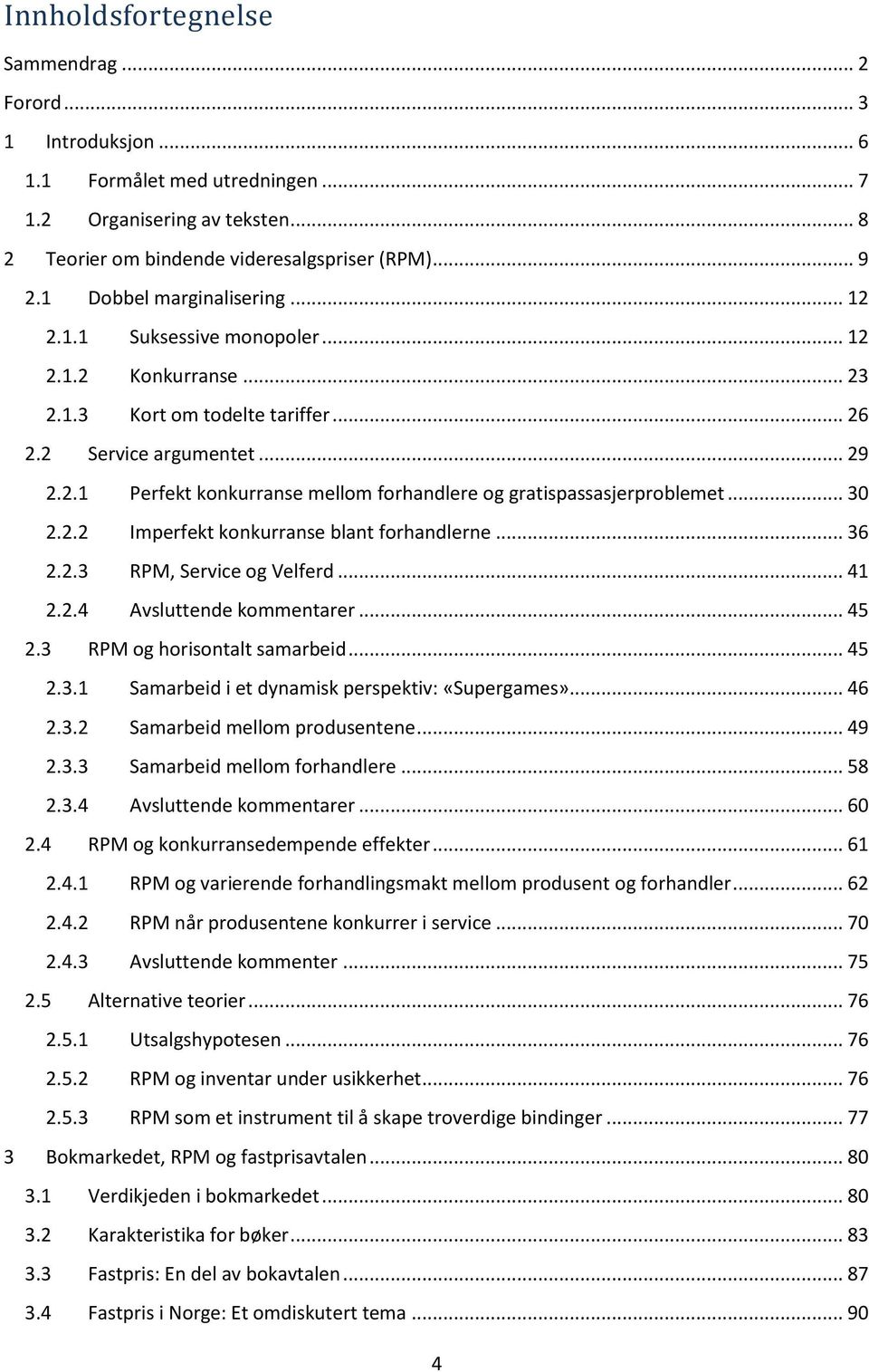 Innholdsfortegnelse

Sammendrag ... 2
Forord ... 3
1 Introduksjon ... 6
1.1 Formålet med utredningen ... 7
1.2 Organisering av teksten ... 8
2 Teorier om bindende videresalgspriser (RPM) ... 9
2.1 Dobbel marginalisering ... 12
2.1.1 Suksessive monopoler ... 12
2.1.2 Konkurranse ... 23
2.1.3 Kort om todelte tariffer ... 26
2.2 Service argumentet ... 29
2.2.1 Perfekt konkurranse mellom forhandlere og gratispassasjerproblemet ... 30
2.2.2 Imperfekt konkurranse blant forhandlerne ... 36
2.2.3 RPM, Service og Velferd ... 41
2.2.4 Avsluttende kommentarer ... 45
2.3 RPM og horisontalt samarbeid ... 45
2.3.1 Samarbeid i et dynamisk perspektiv: «Supergames» ... 46
2.3.2 Samarbeid mellom produsentene ... 49
2.3.3 Samarbeid mellom forhandlere ... 58
2.3.4 Avsluttende kommentarer ... 60
2.4 RPM og konkurransedempende effekter ... 61
2.4.1 RPM og varierende forhandlingsmakt mellom produsent og forhandler ... 62
2.4.2 RPM når produsentene konkurrer i service ... 70
2.4.3 Avsluttende kommenter ... 75
2.5 Alternative teorier ... 76
2.5.1 Utsalgshypotesen ... 76
2.5.2 RPM og inventar under usikkerhet ... 76
2.5.3 RPM som et instrument til å skape troverdige bindinger ... 77
3 Bokmarkedet, RPM og fastprisavtalen ... 80
3.1 Verdikjeden i bokmarkedet ... 80
3.2 Karakteristika for bøker ... 83
3.3 Fastpris: En del av bokavtalen ... 87
3.4 Fastpris i Norge: Et omdiskutert tema ... 90

4